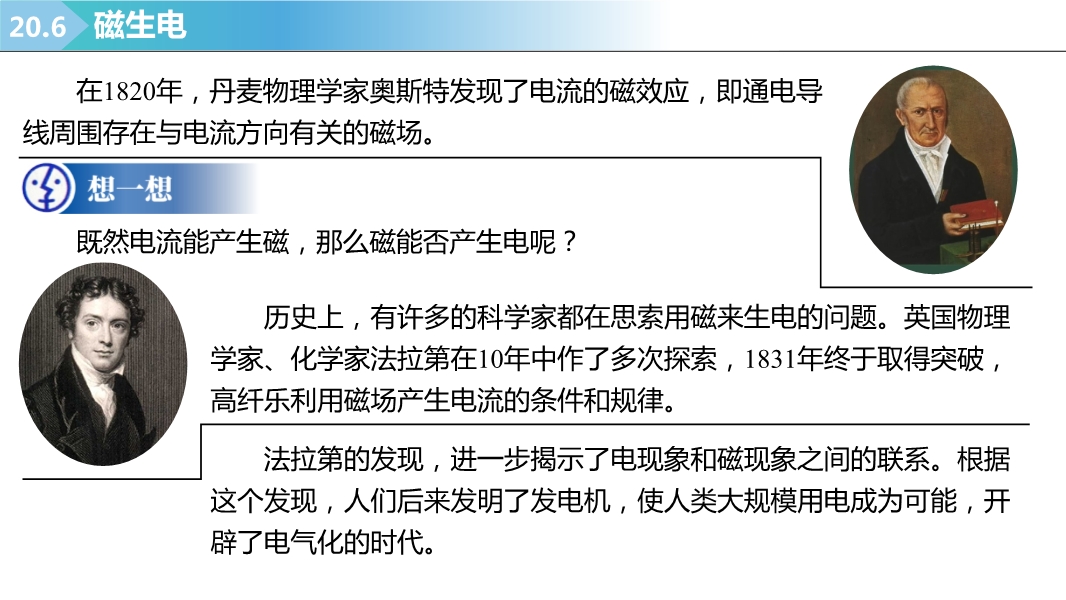 20.6 磁生电

在1820年，丹麦物理学家奥斯特发现了电流的磁效应，即通电导线周围存在与电流方向有关的磁场。

想一想

既然电流能产生磁，那么磁能否产生电呢？

历史上，有许多的科学家都在思索用磁来生电的问题。英国物理学家、化学家法拉第在10年中作了多次探索，1831年终于取得突破，高纤乐利用磁场产生电流的条件和规律。

法拉第的发现，进一步揭示了电现象和磁现象之间的联系。根据这个发现，人们后来发明了发电机，使人类大规模用电成为可能，开辟了电气化的时代。